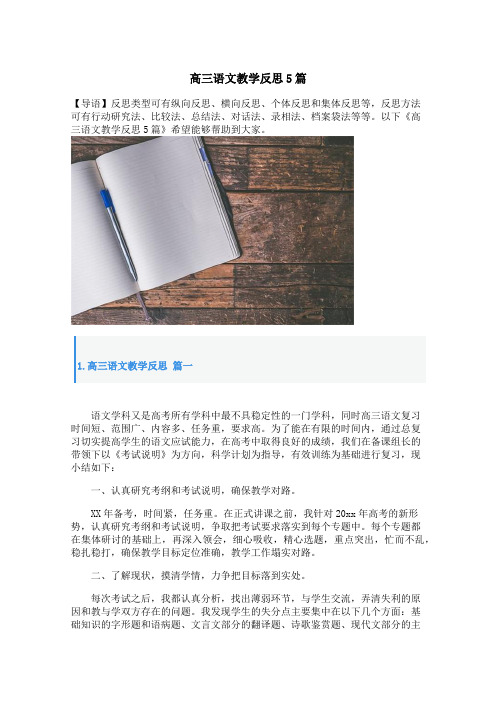 高三语文教学反思5篇

【导语】反思类型可有纵向反思、横向反思、个体反思和集体反思等，反思方法可有行动研究法、比较法、总结法、对话法、录相法、档案袋法等等。以下《高三语文教学反思5篇》希望能够帮助到大家。

1.高三语文教学反思 篇一

语文学科又是高考所有学科中最不具稳定性的一门学科，同时高三语文复习时间短、范围广、内容多、任务重，要求高。为了能在有限的时间内，通过总复习切实提高学生的语文应试能力，在高考中取得良好的成绩，我们在备课组长的带领下以《考试说明》为方向，科学计划为指导，有效训练为基础进行复习，现小结如下：

一、认真研究考纲和考试说明，确保教学对路。

XX年备考，时间紧，任务重。在正式讲课之前，我针对20xx年高考的新形势，认真研究考纲和考试说明，争取把考试要求落实到每个专题中。每个专题都在集体研讨的基础上，再深入领会，细心吸收，精心选题，重点突出，忙而不乱，稳扎稳打，确保教学目标定位准确，教学工作塌实对路。

二、了解现状，摸清学情，力争把目标落到实处。

每次考试之后，我都认真分析，找出薄弱环节，与学生交流，弄清失利的原因和教与学双方存在的问题。我发现学生的失分点主要集中在以下几个方面：基础知识的字形题和语病题、文言文部分的翻译题、诗歌鉴赏题、现代文部分的主